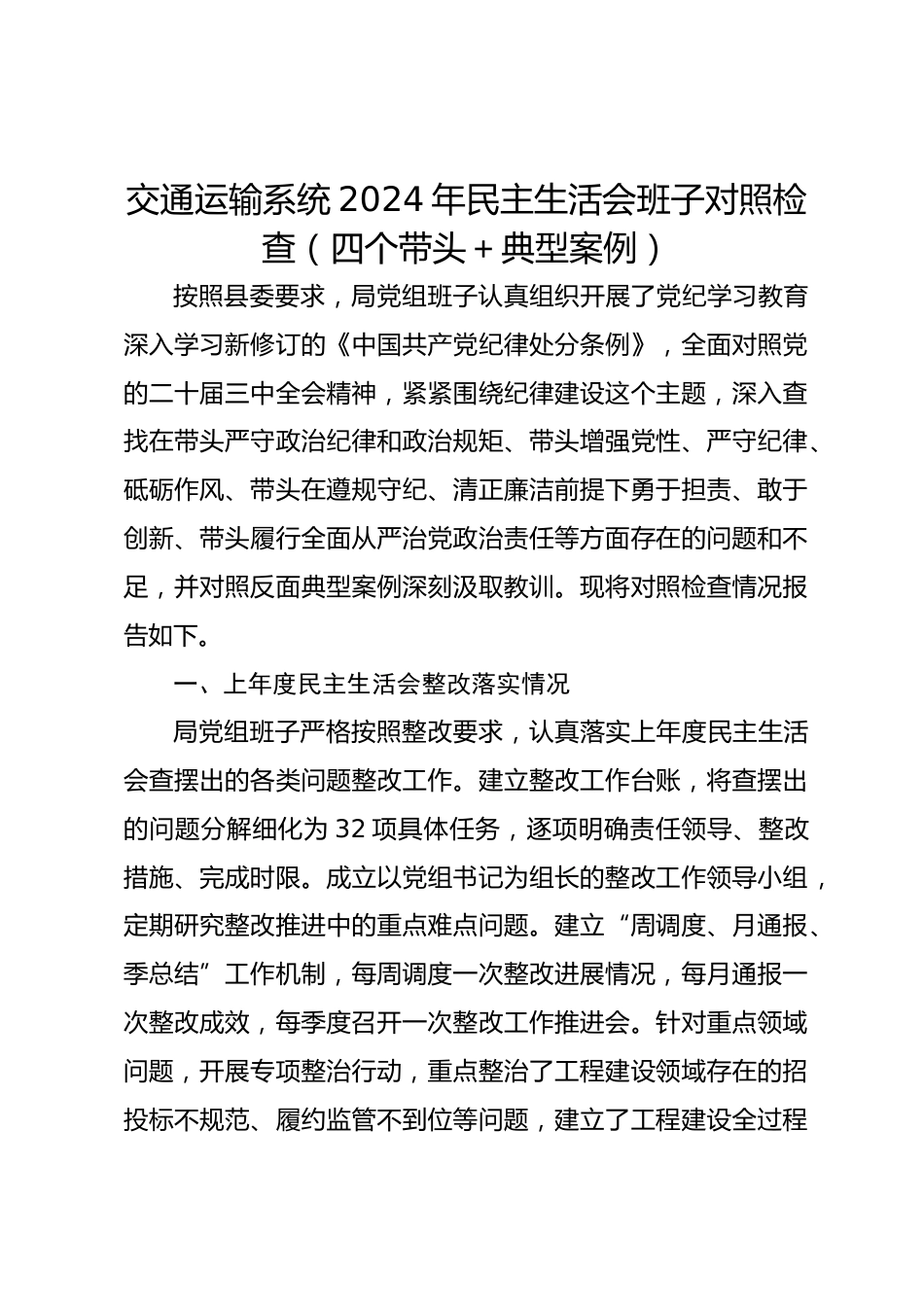 交通运输系统 2024 年民主生活会班子对照检查（四个带头＋典型案例）

按照县委要求，局党组班子认真组织开展了党纪学习教育深入学习新修订的《中国共产党纪律处分条例》，全面对照党的二十届三中全会精神，紧紧围绕纪律建设这个主题，深入查找在带头严守政治纪律和政治规矩、带头增强党性、严守纪律、砥砺作风、带头在遵规守纪、清正廉洁前提下勇于担责、敢于创新、带头履行全面从严治党政治责任等方面存在的问题和不足，并对照反面典型案例深刻汲取教训。现将对照检查情况报告如下。

一、上年度民主生活会整改落实情况

局党组班子严格按照整改要求，认真落实上年度民主生活会查摆出的各类问题整改工作。建立整改工作台账，将查摆出的问题分解细化为 32 项具体任务，逐项明确责任领导、整改措施、完成时限。成立以党组书记为组长的整改工作领导小组，定期研究整改推进中的重点难点问题。建立“周调度、月通报、季总结”工作机制，每周调度一次整改进展情况，每月通报一次整改成效，每季度召开一次整改工作推进会。针对重点领域问题，开展专项整治行动，重点整治了工程建设领域存在的招投标不规范、履约监管不到位等问题，建立了工程建设全过程